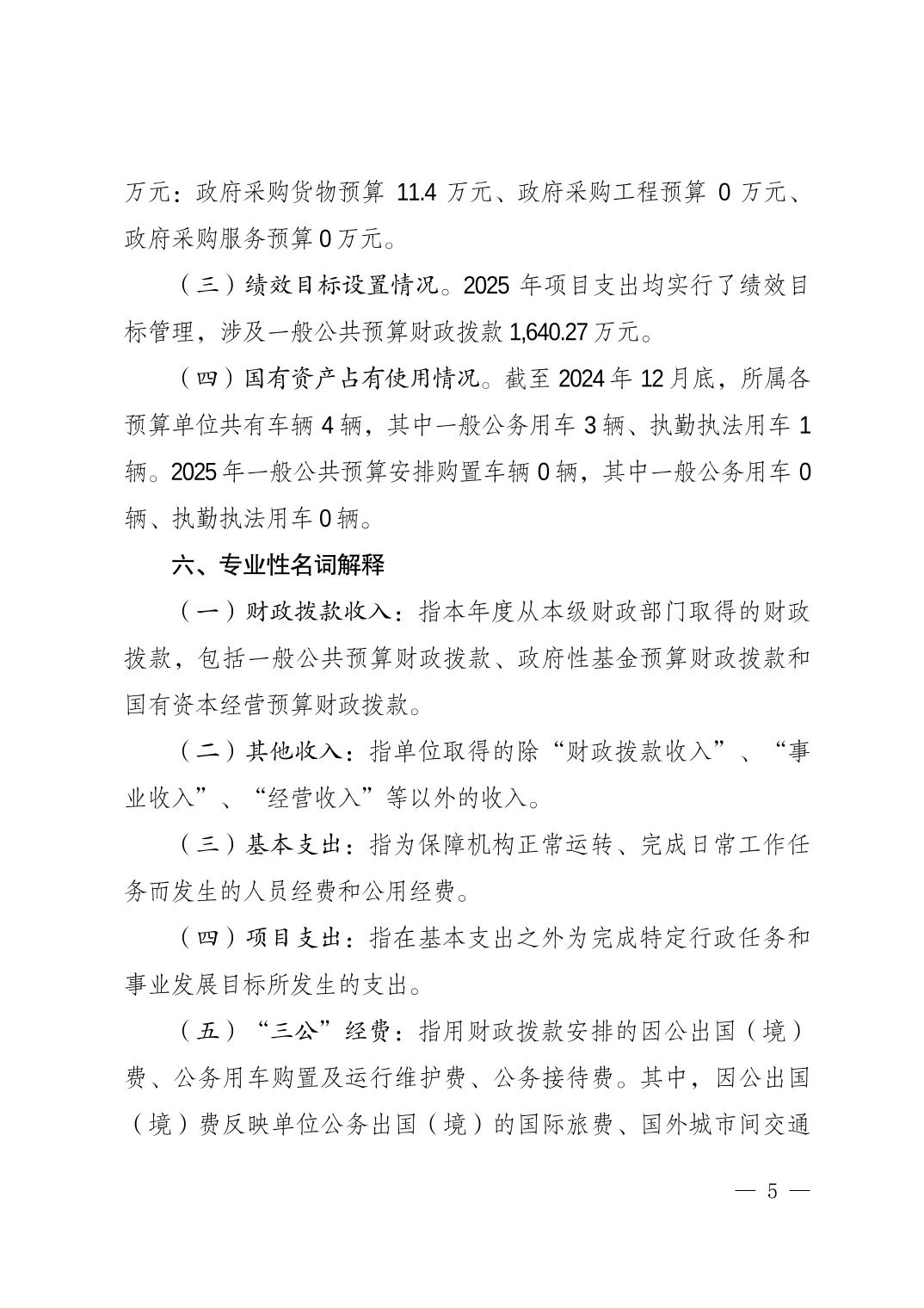 万元：政府采购货物预算 11.4 万元、政府采购工程预算 0 万元、政府采购服务预算 0 万元。

（三）绩效目标设置情况。2025 年项目支出均实行了绩效目标管理，涉及一般公共预算财政拨款 1,640.27 万元。

（四）国有资产占有使用情况。截至 2024 年 12 月底，所属各预算单位共有车辆 4 辆，其中一般公务用车 3 辆、执勤执法用车 1 辆。2025 年一般公共预算安排购置车辆 0 辆，其中一般公务用车 0 辆、执勤执法用车 0 辆。

六、专业性名词解释

（一）财政拨款收入：指本年度从本级财政部门取得的财政拨款，包括一般公共预算财政拨款、政府性基金预算财政拨款和国有资本经营预算财政拨款。

（二）其他收入：指单位取得的除“财政拨款收入”、“事业收入”、“经营收入”等以外的收入。

（三）基本支出：指为保障机构正常运转、完成日常工作任务而发生的人员经费和公用经费。

（四）项目支出：指在基本支出之外为完成特定行政任务和事业发展目标所发生的支出。

（五）“三公”经费：指用财政拨款安排的因公出国（境）费、公务用车购置及运行维护费、公务接待费。其中，因公出国（境）费反映单位公务出国（境）的国际旅费、国外城市间交通

— 5 —